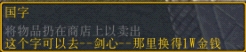 国字

将物品扔在商店上以卖出
这个字可以去--剑心--那里换得1W金钱